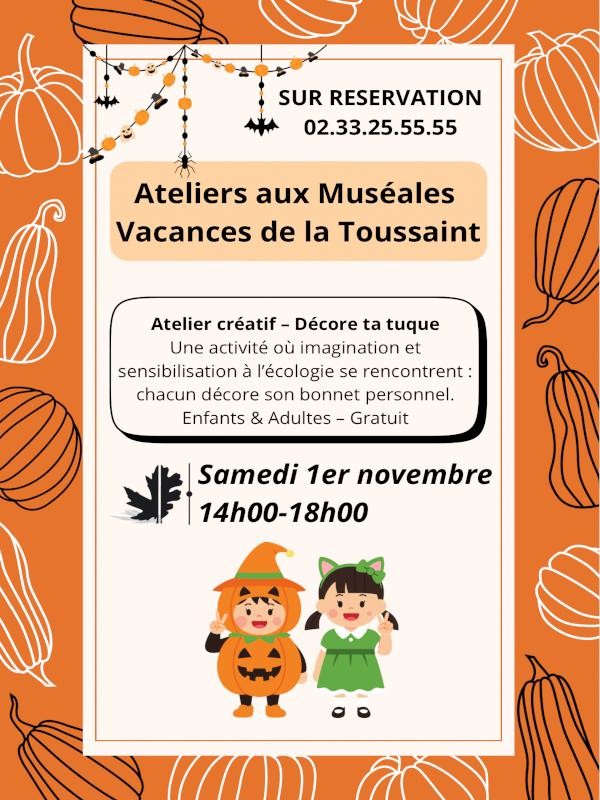 SUR RESERVATION
02.33.25.55.55

Ateliers aux Muséales
Vacances de la Toussaint

Atelier créatif – Décore ta tuque
Une activité où imagination et sensibilisation à l'écologie se rencontrent : chacun décore son bonnet personnel.
Enfants & Adultes – Gratuit

Samedi 1er novembre
14h00-18h00